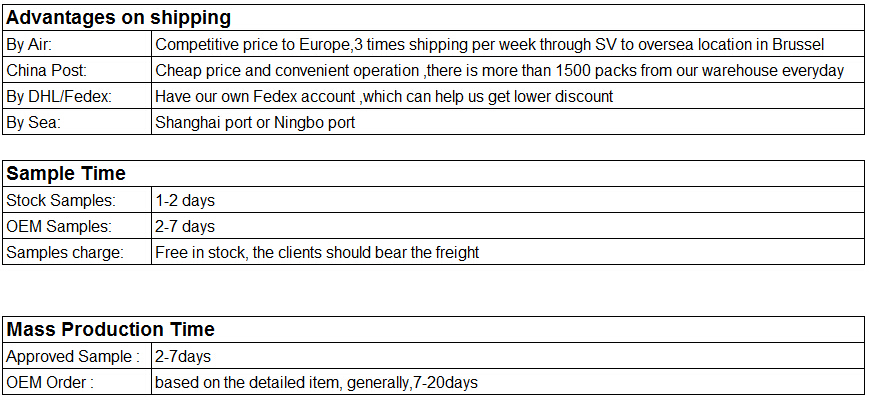 | Advantages on shipping | |
|---|---|
| By Air: | Competitive price to Europe,3 times shipping per week through SV to oversea location in Brussel |
| China Post: | Cheap price and convenient operation ,there is more than 1500 packs from our warehouse everyday |
| By DHL/Fedex: | Have our own Fedex account ,which can help us get lower discount |
| By Sea: | Shanghai port or Ningbo port |

| Sample Time | |
|---|---|
| Stock Samples: | 1-2 days |
| OEM Samples: | 2-7 days |
| Samples charge: | Free in stock, the clients should bear the freight |

| Mass Production Time | |
|---|---|
| Approved Sample : | 2-7days |
| OEM Order : | based on the detailed item, generally,7-20days |